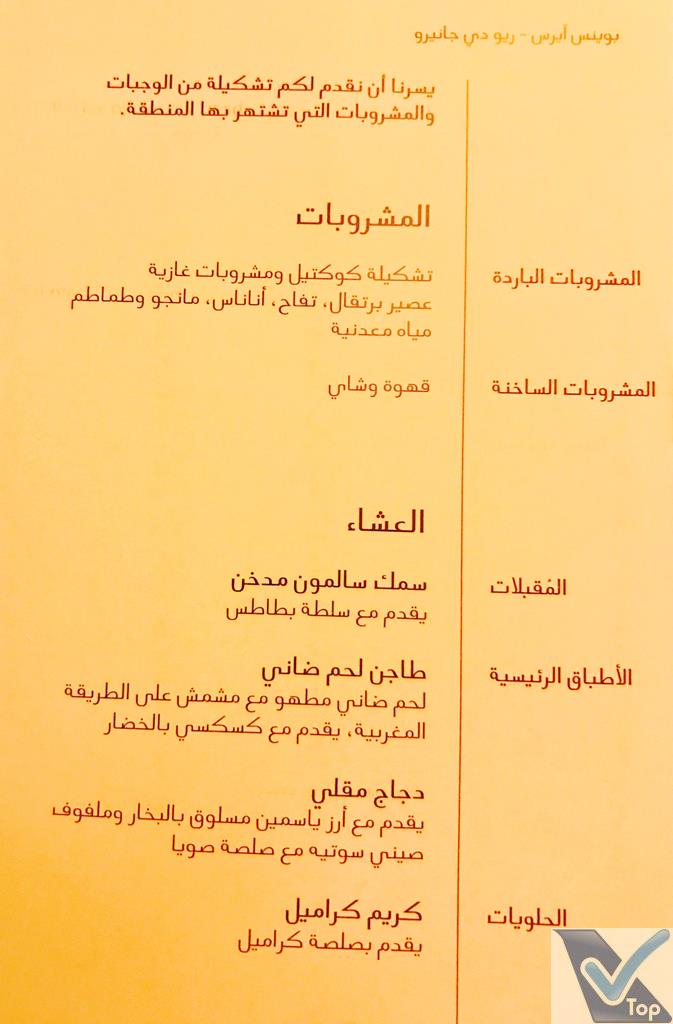 بوينس آيرس - ريو دي جانيرو

يسرنا أن نقدم لكم تشكيلة من الوجبات والمشروبات التي تشتهر بها المنطقة.

المشروبات

المشروبات الباردة

تشكيلة كوكتيل ومشروبات غازية
عصير برتقال، تفاح، أناناس، مانجو وطماطم
مياه معدنية

المشروبات الساخنة

قهوة وشاي

العشاء

المُقبلات

سمك سالمون مدخن
يقدم مع سلطة بطاطس

الأطباق الرئيسية

طاجن لحم ضاني
لحم ضاني مطهو مع مشمش على الطريقة المغربية، يقدم مع كسكسي بالخضار

دجاج مقلي
يقدم مع أرز ياسمين مسلوق بالبخار وملفوف صيني سوتيه مع صلصة صويا

الحلويات

كريم كراميل
يقدم بصلصة كراميل

Top